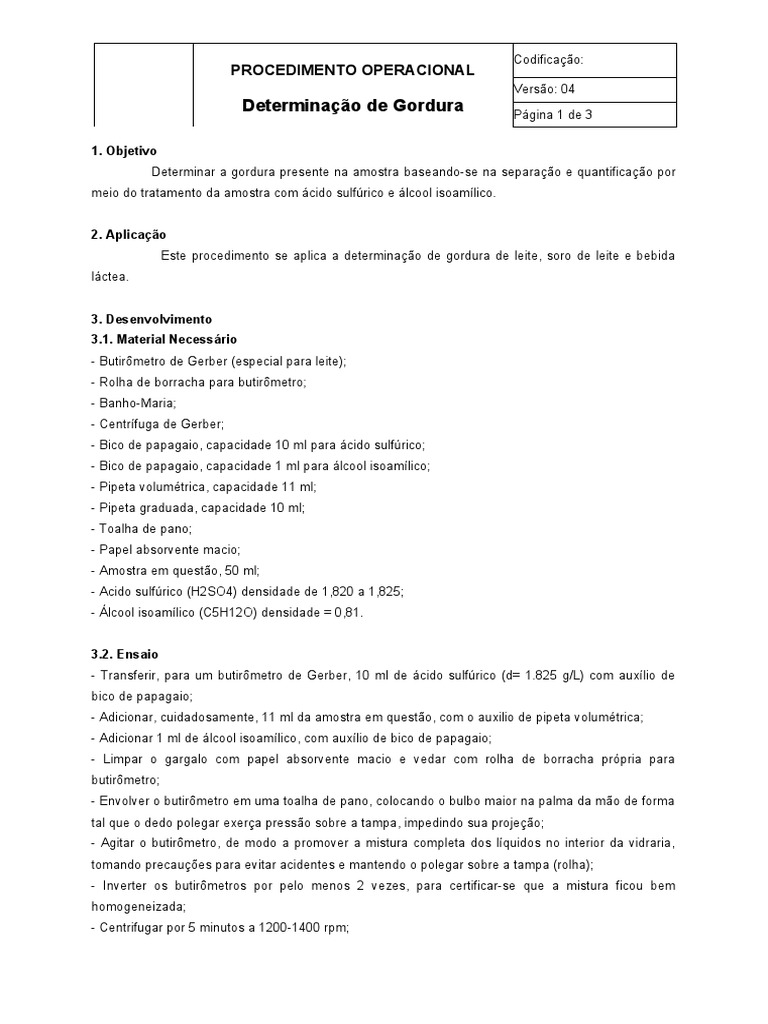 PROCEDIMENTO OPERACIONAL

Determinação de Gordura

Codificação:

Versão: 04

Página 1 de 3

1. Objetivo

Determinar a gordura presente na amostra baseando-se na separação e quantificação por meio do tratamento da amostra com ácido sulfúrico e álcool isoamílico.

2. Aplicação

Este procedimento se aplica a determinação de gordura de leite, soro de leite e bebida láctea.

3. Desenvolvimento

3.1. Material Necessário

- Butirômetro de Gerber (especial para leite);
- Rolha de borracha para butirômetro;
- Banho-Maria;
- Centrífuga de Gerber;
- Bico de papagaio, capacidade 10 ml para ácido sulfúrico;
- Bico de papagaio, capacidade 1 ml para álcool isoamílico;
- Pipeta volumétrica, capacidade 11 ml;
- Pipeta graduada, capacidade 10 ml;
- Toalha de pano;
- Papel absorvente macio;
- Amostra em questão, 50 ml;
- Acido sulfúrico (H2SO4) densidade de 1,820 a 1,825;
- Álcool isoamílico (C5H12O) densidade = 0,81.

3.2. Ensaio

- Transferir, para um butirômetro de Gerber, 10 ml de ácido sulfúrico (d= 1.825 g/L) com auxílio de bico de papagaio;
- Adicionar, cuidadosamente, 11 ml da amostra em questão, com o auxilio de pipeta volumétrica;
- Adicionar 1 ml de álcool isoamílico, com auxílio de bico de papagaio;
- Limpar o gargalo com papel absorvente macio e vedar com rolha de borracha própria para butirômetro;
- Envolver o butirômetro em uma toalha de pano, colocando o bulbo maior na palma da mão de forma tal que o dedo polegar exerça pressão sobre a tampa, impedindo sua projeção;
- Agitar o butirômetro, de modo a promover a mistura completa dos líquidos no interior da vidraria, tomando precauções para evitar acidentes e mantendo o polegar sobre a tampa (rolha);
- Inverter os butirômetros por pelo menos 2 vezes, para certificar-se que a mistura ficou bem homogeneizada;
- Centrifugar por 5 minutos a 1200-1400 rpm;